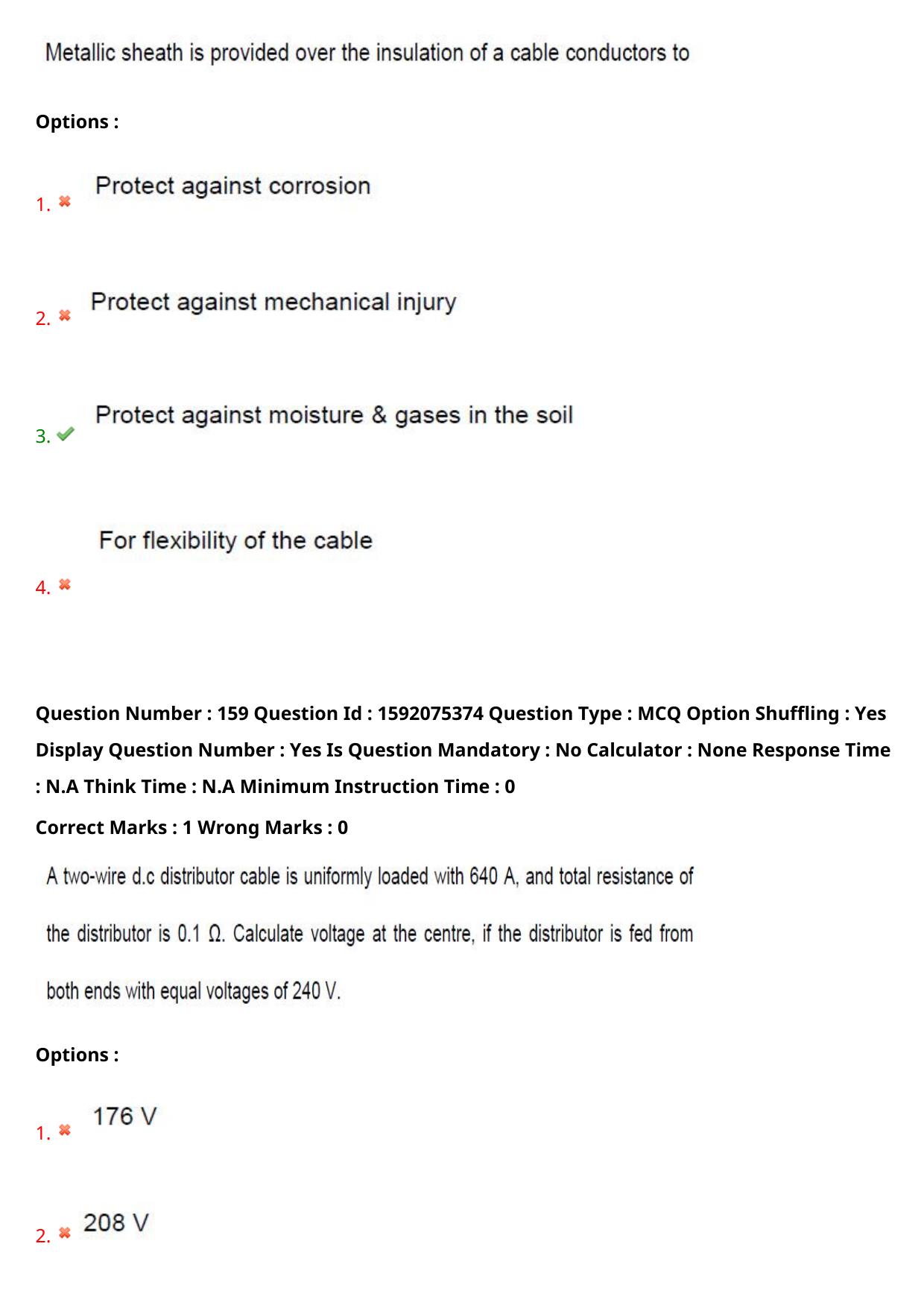 Metallic sheath is provided over the insulation of a cable conductors to

Options :

1. ✖ Protect against corrosion

2. ✖ Protect against mechanical injury

3. ✔ Protect against moisture & gases in the soil

4. ✖ For flexibility of the cable

Question Number : 159 Question Id : 1592075374 Question Type : MCQ Option Shuffling : Yes Display Question Number : Yes Is Question Mandatory : No Calculator : None Response Time : N.A Think Time : N.A Minimum Instruction Time : 0

Correct Marks : 1 Wrong Marks : 0

A two-wire d.c distributor cable is uniformly loaded with 640 A, and total resistance of the distributor is 0.1 Ω. Calculate voltage at the centre, if the distributor is fed from both ends with equal voltages of 240 V.

Options :

1. ✖ 176 V

2. ✖ 208 V